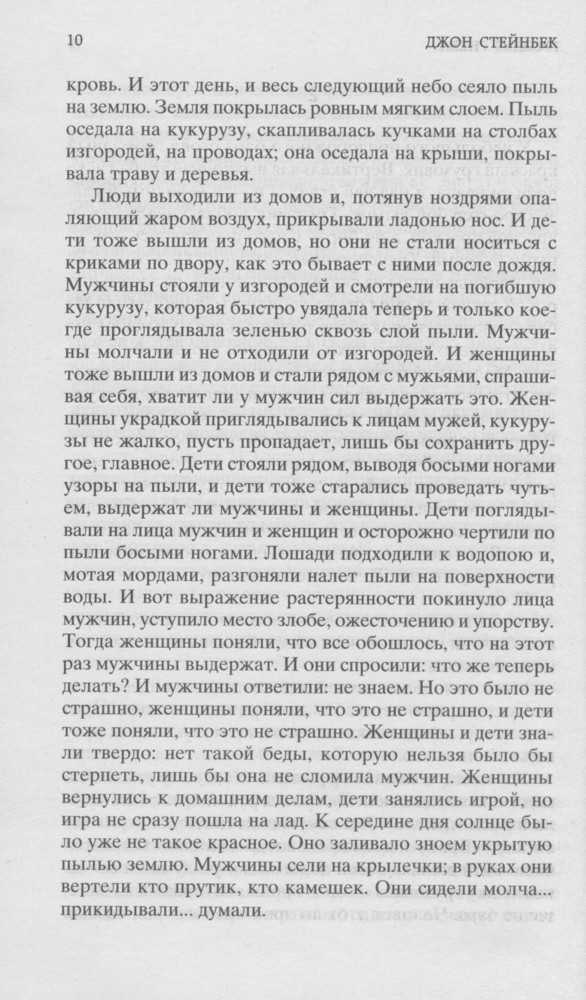 10 ДЖОН СТЕЙНБЕК

кровь. И этот день, и весь следующий небо сеяло пыль на землю. Земля покрылась ровным мягким слоем. Пыль оседала на кукурузу, скапливалась кучками на столбах изгородей, на проводах; она оседала на крыши, покрывала траву и деревья.

Люди выходили из домов и, потянув ноздрями опаляющий жаром воздух, прикрывали ладонью нос. И дети тоже вышли из домов, но они не стали носиться с криками по двору, как это бывает с ними после дождя. Мужчины стояли у изгородей и смотрели на погибшую кукурузу, которая быстро увядала теперь и только кое-где проглядывала зеленью сквозь слой пыли. Мужчины молчали и не отходили от изгородей. И женщины тоже вышли из домов и стали рядом с мужьями, спрашивая себя, хватит ли у мужчин сил выдержать это. Женщины украдкой приглядывались к лицам мужей, кукурузы не жалко, пусть пропадает, лишь бы сохранить другое, главное. Дети стояли рядом, выводя босыми ногами узоры на пыли, и дети тоже старались проведать чутьем, выдержат ли мужчины и женщины. Дети поглядывали на лица мужчин и женщин и осторожно чертили по пыли босыми ногами. Лошади подходили к водопою и, мотая мордами, разгоняли налет пыли на поверхности воды. И вот выражение растерянности покинуло лица мужчин, уступило место злобе, ожесточению и упорству. Тогда женщины поняли, что все обошлось, что на этот раз мужчины выдержат. И они спросили: что же теперь делать? И мужчины ответили: не знаем. Но это было не страшно, женщины поняли, что это не страшно, и дети тоже поняли, что это не страшно. Женщины и дети знали твердо: нет такой беды, которую нельзя было бы стерпеть, лишь бы она не сломила мужчин. Женщины вернулись к домашним делам, дети занялись игрой, но игра не сразу пошла на лад. К середине дня солнце было уже не такое красное. Оно заливало зноем укрытую пылью землю. Мужчины сели на крылечки; в руках они вертели кто прутик, кто камешек. Они сидели молча... прикидывали... думали.